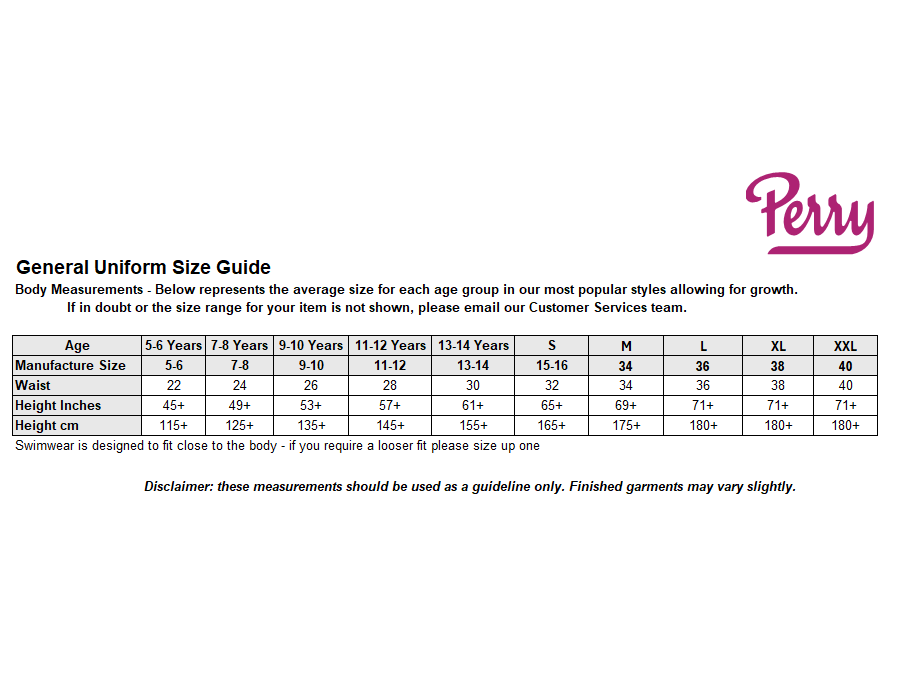 Perry

General Uniform Size Guide

Body Measurements - Below represents the average size for each age group in our most popular styles allowing for growth. If in doubt or the size range for your item is not shown, please email our Customer Services team.

| Age | 5-6 Years | 7-8 Years | 9-10 Years | 11-12 Years | 13-14 Years | S | M | L | XL | XXL |
|---|---|---|---|---|---|---|---|---|---|---|
| Manufacture Size | 5-6 | 7-8 | 9-10 | 11-12 | 13-14 | 15-16 | 34 | 36 | 38 | 40 |
| Waist | 22 | 24 | 26 | 28 | 30 | 32 | 34 | 36 | 38 | 40 |
| Height Inches | 45+ | 49+ | 53+ | 57+ | 61+ | 65+ | 69+ | 71+ | 71+ | 71+ |
| Height cm | 115+ | 125+ | 135+ | 145+ | 155+ | 165+ | 175+ | 180+ | 180+ | 180+ |

Swimwear is designed to fit close to the body - if you require a looser fit please size up one

Disclaimer: these measurements should be used as a guideline only. Finished garments may vary slightly.